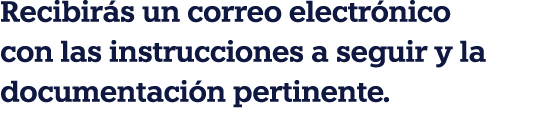 Recibirás un correo electrónico con las instrucciones a seguir y la documentación pertinente.